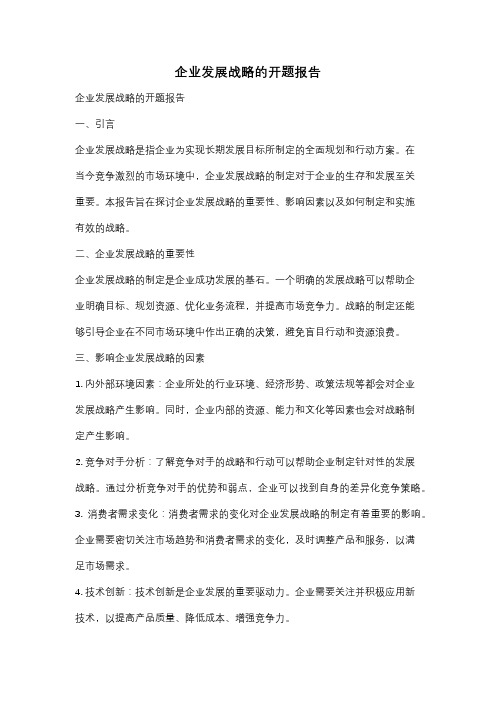 企业发展战略的开题报告

企业发展战略的开题报告

一、引言

企业发展战略是指企业为实现长期发展目标所制定的全面规划和行动方案。在当今竞争激烈的市场环境中，企业发展战略的制定对于企业的生存和发展至关重要。本报告旨在探讨企业发展战略的重要性、影响因素以及如何制定和实施有效的战略。

二、企业发展战略的重要性

企业发展战略的制定是企业成功发展的基石。一个明确的发展战略可以帮助企业明确目标、规划资源、优化业务流程，并提高市场竞争力。战略的制定还能够引导企业在不同市场环境中作出正确的决策，避免盲目行动和资源浪费。

三、影响企业发展战略的因素

1. 内外部环境因素：企业所处的行业环境、经济形势、政策法规等都会对企业发展战略产生影响。同时，企业内部的资源、能力和文化等因素也会对战略制定产生影响。

2. 竞争对手分析：了解竞争对手的战略和行动可以帮助企业制定针对性的发展战略。通过分析竞争对手的优势和弱点，企业可以找到自身的差异化竞争策略。

3. 消费者需求变化：消费者需求的变化对企业发展战略的制定有着重要的影响。企业需要密切关注市场趋势和消费者需求的变化，及时调整产品和服务，以满足市场需求。

4. 技术创新：技术创新是企业发展的重要驱动力。企业需要关注并积极应用新技术，以提高产品质量、降低成本、增强竞争力。